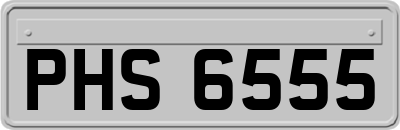 PHS 6555